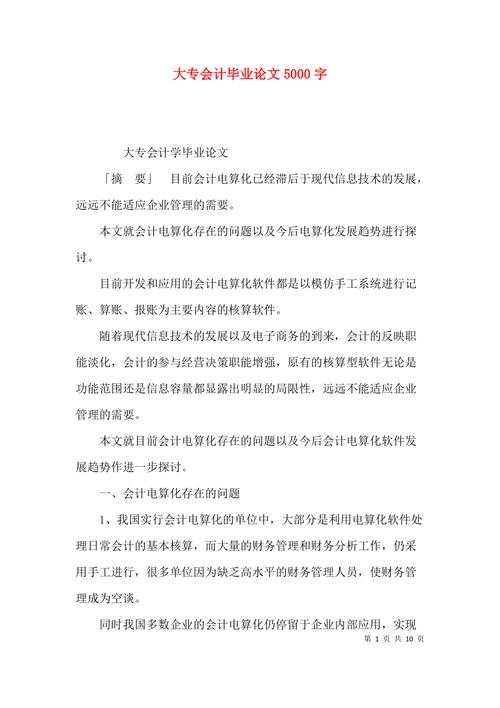 大专会计毕业论文 5000 字

大专会计学毕业论文

「摘　要」　目前会计电算化已经滞后于现代信息技术的发展，远远不能适应企业管理的需要。

本文就会计电算化存在的问题以及今后电算化发展趋势进行探讨。

目前开发和应用的会计电算化软件都是以模仿手工系统进行记账、算账、报账为主要内容的核算软件。

随着现代信息技术的发展以及电子商务的到来，会计的反映职能淡化，会计的参与经营决策职能增强，原有的核算型软件无论是功能范围还是信息容量都显露出明显的局限性，远远不能适应企业管理的需要。

本文就目前会计电算化存在的问题以及今后会计电算化软件发展趋势作进一步探讨。

一、会计电算化存在的问题

1、我国实行会计电算化的单位中，大部分是利用电算化软件处理日常会计的基本核算，而大量的财务管理和财务分析工作，仍采用手工进行，很多单位因为缺乏高水平的财务管理人员，使财务管理成为空谈。

同时我国多数企业的会计电算化仍停留于企业内部应用，实现

第 1 页 共 10 页